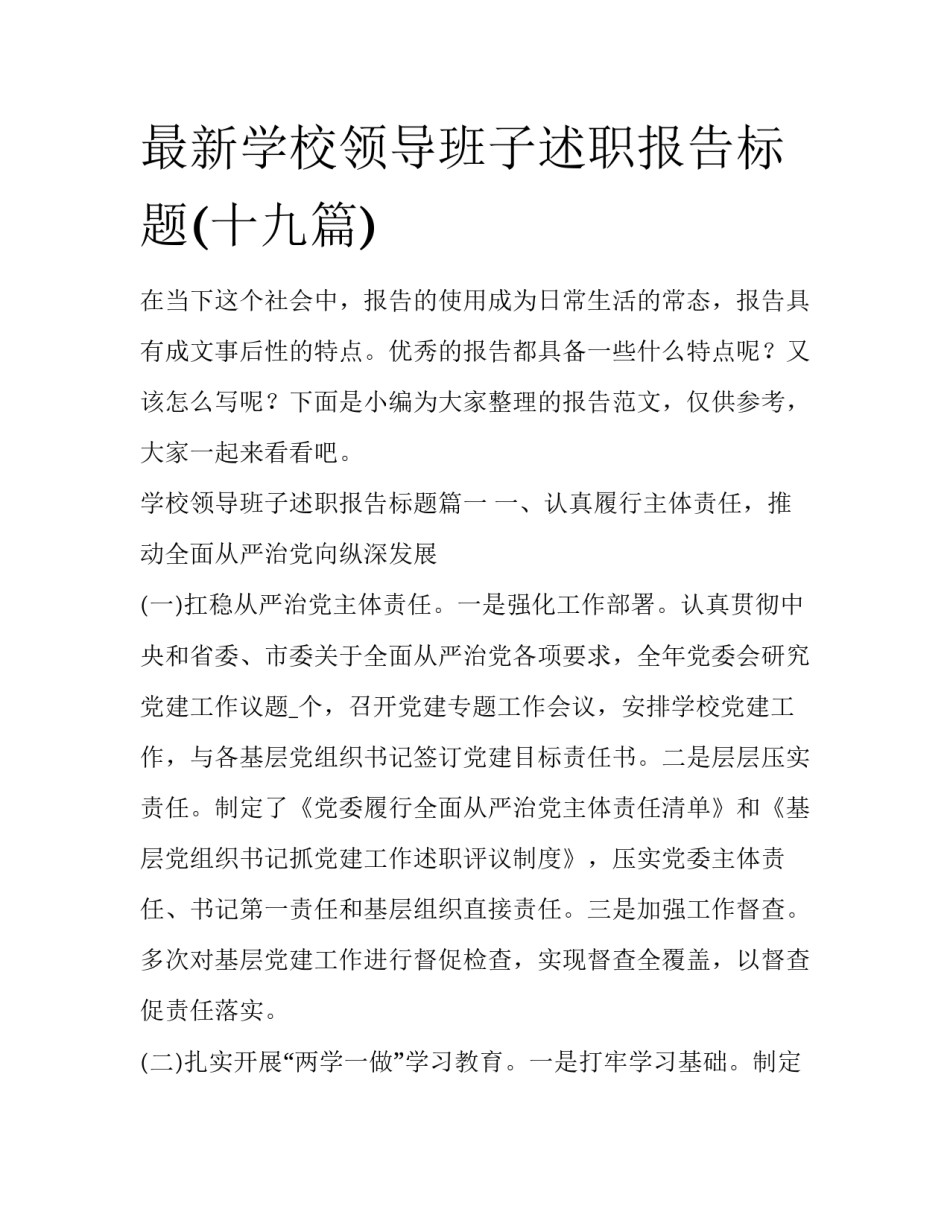 最新学校领导班子述职报告标题(十九篇)

在当下这个社会中，报告的使用成为日常生活的常态，报告具有成文事后性的特点。优秀的报告都具备一些什么特点呢？又该怎么写呢？下面是小编为大家整理的报告范文，仅供参考，大家一起来看看吧。

学校领导班子述职报告标题篇一 一、认真履行主体责任，推动全面从严治党向纵深发展

(一)扛稳从严治党主体责任。一是强化工作部署。认真贯彻中央和省委、市委关于全面从严治党各项要求，全年党委会研究党建工作议题_个，召开党建专题工作会议，安排学校党建工作，与各基层党组织书记签订党建目标责任书。二是层层压实责任。制定了《党委履行全面从严治党主体责任清单》和《基层党组织书记抓党建工作述职评议制度》，压实党委主体责任、书记第一责任和基层组织直接责任。三是加强工作督查。多次对基层党建工作进行督促检查，实现督查全覆盖，以督查促责任落实。

(二)扎实开展“两学一做”学习教育。一是打牢学习基础。制定